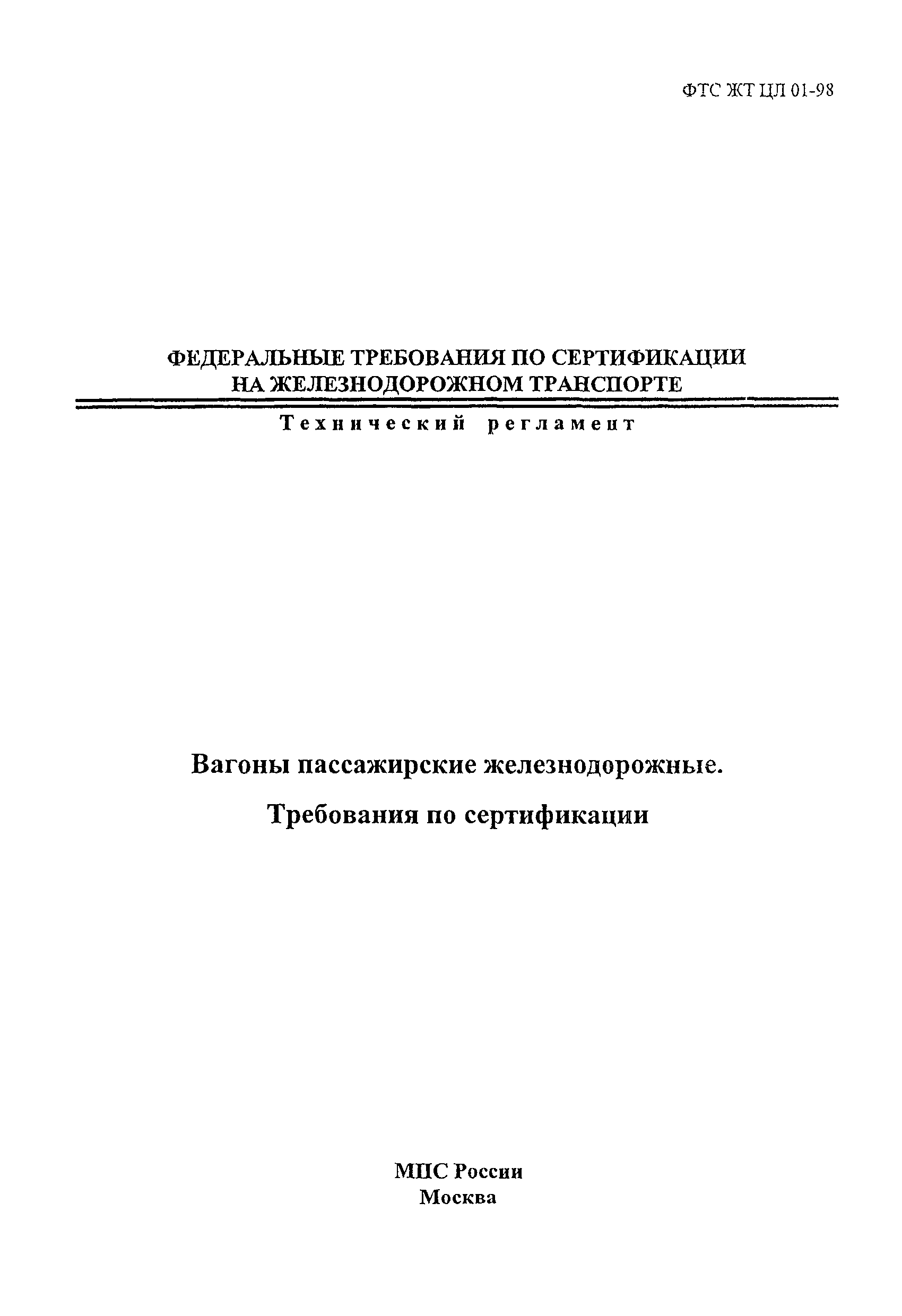 ФТС ЖТ ЦЛ 01-98

ФЕДЕРАЛЬНЫЕ ТРЕБОВАНИЯ ПО СЕРТИФИКАЦИИ НА ЖЕЛЕЗНОДОРОЖНОМ ТРАНСПОРТЕ

Технический регламент

Вагоны пассажирские железнодорожные.

Требования по сертификации

МПС России
Москва